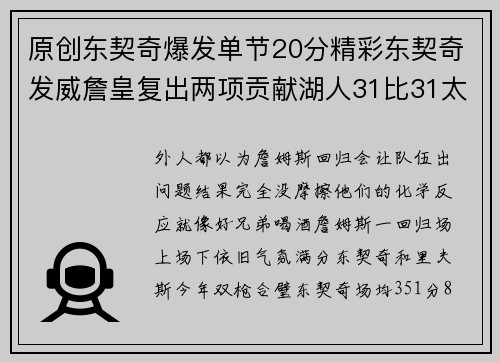 原创东契奇爆发单节20分精彩东契奇发威詹皇复出两项贡献湖人31比31太

外人都以为詹姆斯回归会让队伍出问题结果完全没摩擦他们的化学反应就像好兄弟喝酒詹姆斯一回归场上场下依旧气氛满分东契奇和里夫斯今年双枪合璧东契奇场均351分8